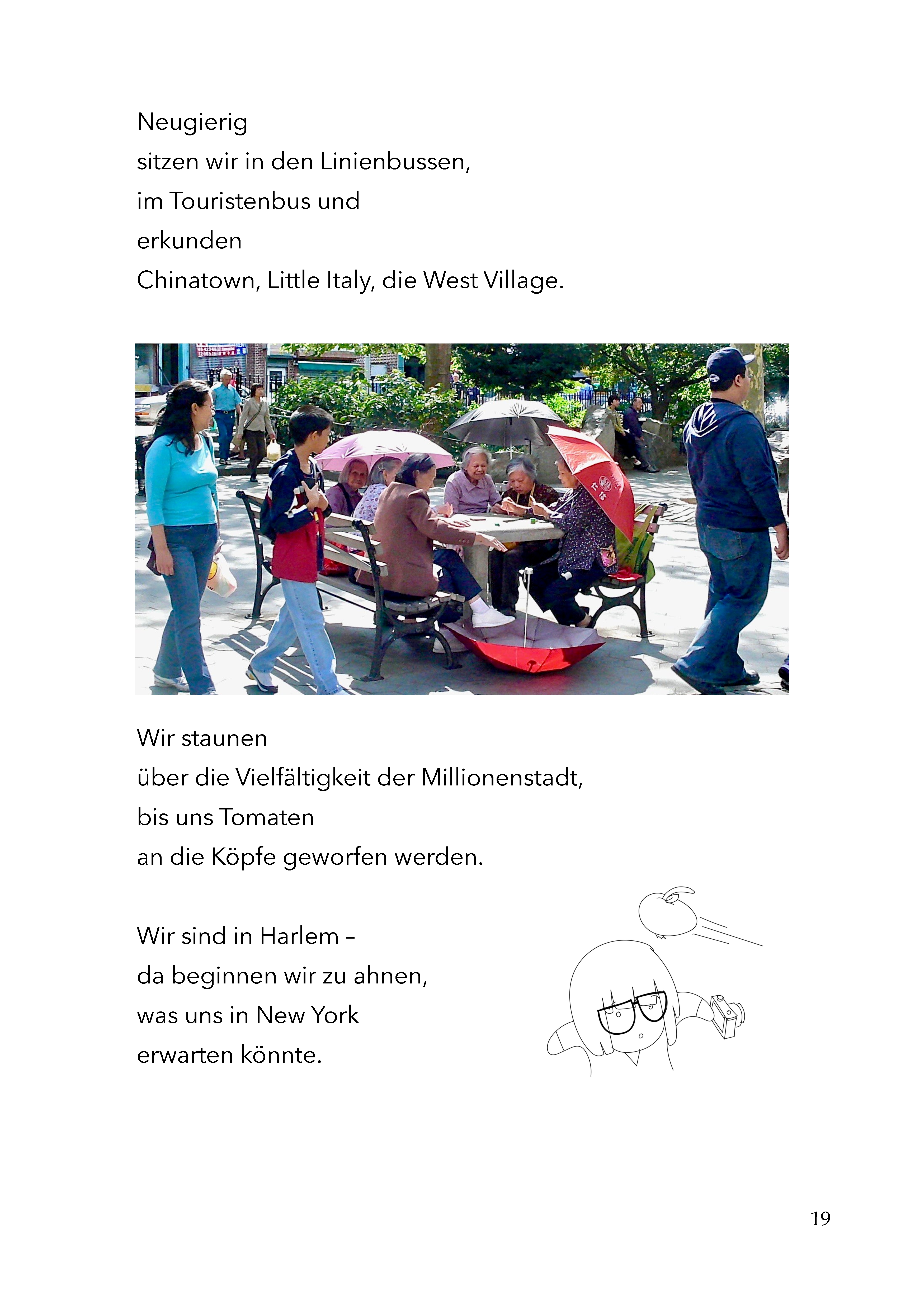 Neugierig
sitzen wir in den Linienbussen,
im Touristenbus und
erkunden
Chinatown, Little Italy, die West Village.

Wir staunen
über die Vielfältigkeit der Millionenstadt,
bis uns Tomaten
an die Köpfe geworfen werden.

Wir sind in Harlem –
da beginnen wir zu ahnen,
was uns in New York
erwarten könnte.

19